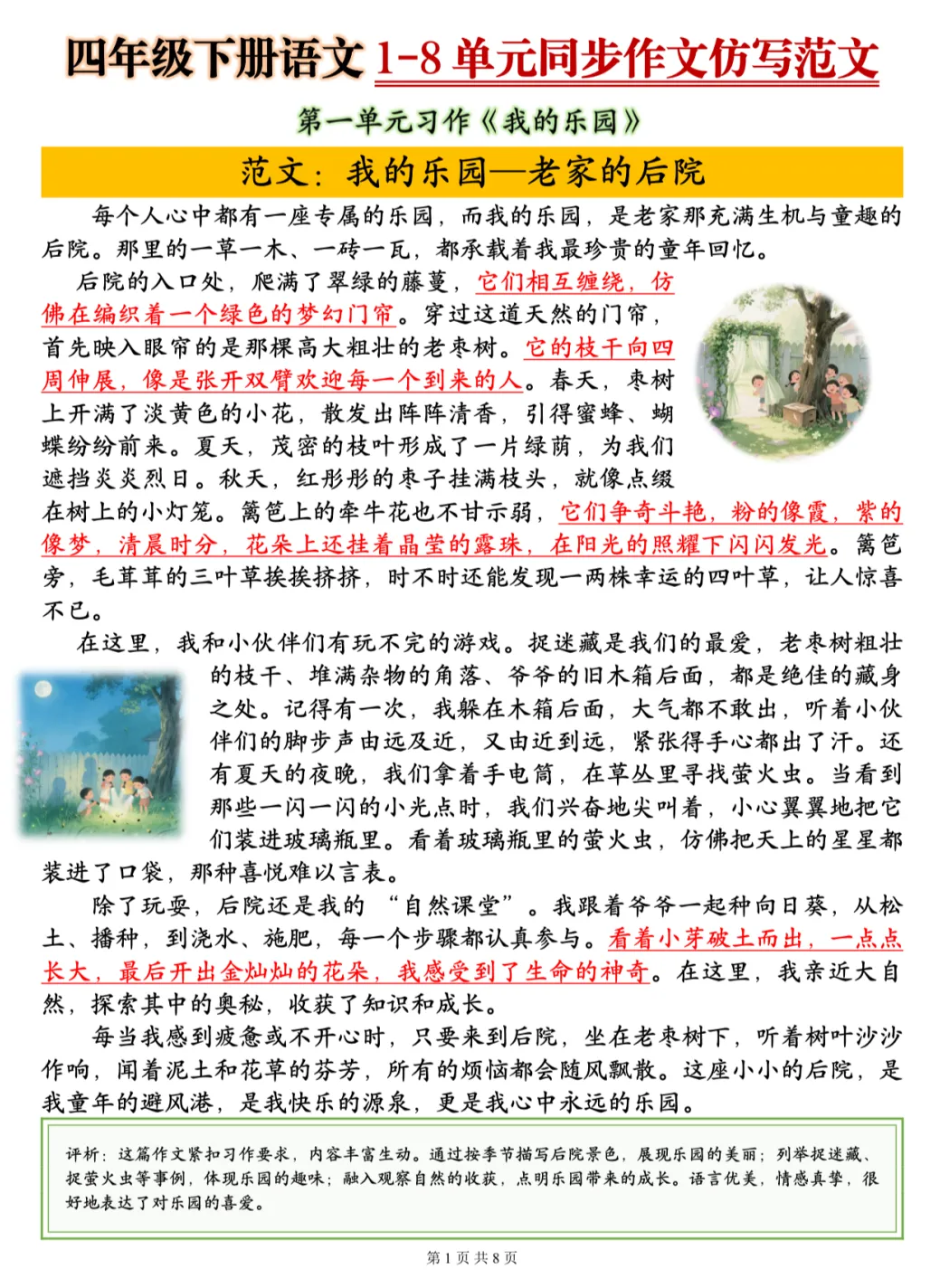 四年级下册语文 1-8 单元同步作文仿写范文

第一单元习作《我的乐园》

范文：我的乐园—老家的后院

每个人心中都有一座专属的乐园，而我的乐园，是老家那充满生机与童趣的后院。那里的一草一木、一砖一瓦，都承载着我最珍贵的童年回忆。

后院的入口处，爬满了翠绿的藤蔓，它们相互缠绕，仿佛在编织着一个绿色的梦幻门帘。穿过这道天然的门帘，首先映入眼帘的是那棵高大粗壮的老枣树。它的枝干向四周伸展，像是张开双臂欢迎每一个到来的人。春天，枣树上开满了淡黄色的小花，散发出阵阵清香，引得蜜蜂、蝴蝶纷纷前来。夏天，茂密的枝叶形成了一片绿荫，为我们遮挡炎炎烈日。秋天，红彤彤的枣子挂满枝头，就像点缀在树上的小灯笼。篱笆上的牵牛花也不甘示弱，它们争奇斗艳，粉的像霞，紫的像梦，清晨时分，花朵上还挂着晶莹的露珠，在阳光的照耀下闪闪发光。篱笆旁，毛茸茸的三叶草挨挨挤挤，时不时还能发现一两株幸运的四叶草，让人惊喜不已。

在这里，我和小伙伴们有玩不完的游戏。捉迷藏是我们的最爱，老枣树粗壮的枝干、堆满杂物的角落、爷爷的旧木箱后面，都是绝佳的藏身之处。记得有一次，我躲在木箱后面，大气都不敢出，听着小伙伴们的脚步声由远及近，又由近到远，紧张得手心都出了汗。还有夏天的夜晚，我们拿着手电筒，在草丛里寻找萤火虫。当看到那些一闪一闪的小光点时，我们兴奋地尖叫着，小心翼翼地把它们装进玻璃瓶里。看着玻璃瓶里的萤火虫，仿佛把天上的星星都装进了口袋，那种喜悦难以言表。

除了玩耍，后院还是我的“自然课堂”。我跟着爷爷一起种向日葵，从松土、播种，到浇水、施肥，每一个步骤都认真参与。看着小芽破土而出，一点点长大，最后开出金灿灿的花朵，我感受到了生命的神奇。在这里，我亲近大自然，探索其中的奥秘，收获了知识和成长。

每当我感到疲惫或不开心时，只要来到后院，坐在老枣树下，听着树叶沙沙作响，闻着泥土和花草的芬芳，所有的烦恼都会随风飘散。这座小小的后院，是我童年的避风港，是我快乐的源泉，更是我心中永远的乐园。

评析：这篇作文紧扣习作要求，内容丰富生动。通过按季节描写后院景色，展现乐园的美丽；列举捉迷藏、捉萤火虫等事例，体现乐园的趣味；融入观察自然的收获，点明乐园带来的成长。语言优美，情感真挚，很好地表达了对乐园的喜爱。

第 1 页 共 8 页